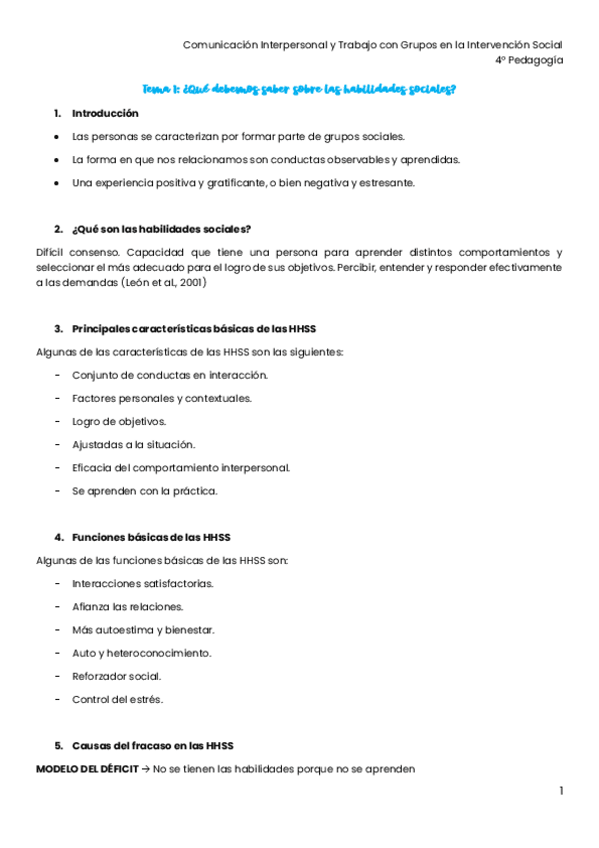 Comunicación Interpersonal y Trabajo con Grupos en la Intervención Social
4º Pedagogía

Tema 1: ¿Qué debemos saber sobre las habilidades sociales?

1. Introducción

• Las personas se caracterizan por formar parte de grupos sociales.
• La forma en que nos relacionamos son conductas observables y aprendidas.
• Una experiencia positiva y gratificante, o bien negativa y estresante.

2. ¿Qué son las habilidades sociales?

Difícil consenso. Capacidad que tiene una persona para aprender distintos comportamientos y seleccionar el más adecuado para el logro de sus objetivos. Percibir, entender y responder efectivamente a las demandas (León et al., 2001)

3. Principales características básicas de las HHSS

Algunas de las características de las HHSS son las siguientes:

- Conjunto de conductas en interacción.
- Factores personales y contextuales.
- Logro de objetivos.
- Ajustadas a la situación.
- Eficacia del comportamiento interpersonal.
- Se aprenden con la práctica.

4. Funciones básicas de las HHSS

Algunas de las funciones básicas de las HHSS son:

- Interacciones satisfactorias.
- Afianza las relaciones.
- Más autoestima y bienestar.
- Auto y heteroconocimiento.
- Reforzador social.
- Control del estrés.

5. Causas del fracaso en las HHSS

MODELO DEL DÉFICIT → No se tienen las habilidades porque no se aprenden

1